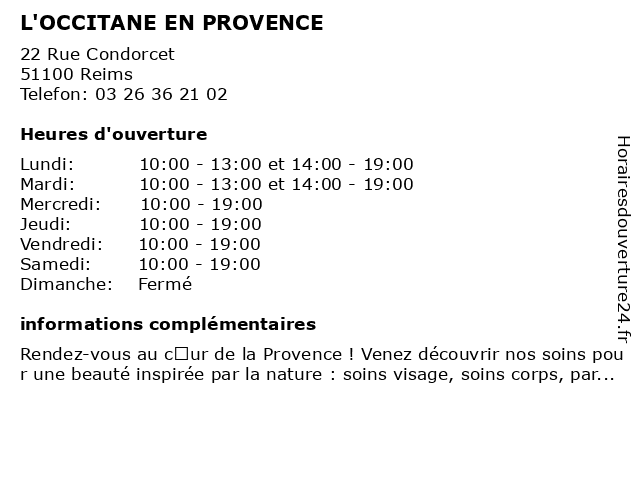 L'OCCITANE EN PROVENCE

22 Rue Condorcet
51100 Reims
Telefon: 03 26 36 21 02

Heures d'ouverture

| | |
|---|---|
| Lundi: | 10:00 - 13:00 et 14:00 - 19:00 |
| Mardi: | 10:00 - 13:00 et 14:00 - 19:00 |
| Mercredi: | 10:00 - 19:00 |
| Jeudi: | 10:00 - 19:00 |
| Vendredi: | 10:00 - 19:00 |
| Samedi: | 10:00 - 19:00 |
| Dimanche: | Fermé |

informations complémentaires

Rendez-vous au c□ur de la Provence ! Venez découvrir nos soins pour une beauté inspirée par la nature : soins visage, soins corps, par...

Horairesdouverture24.fr